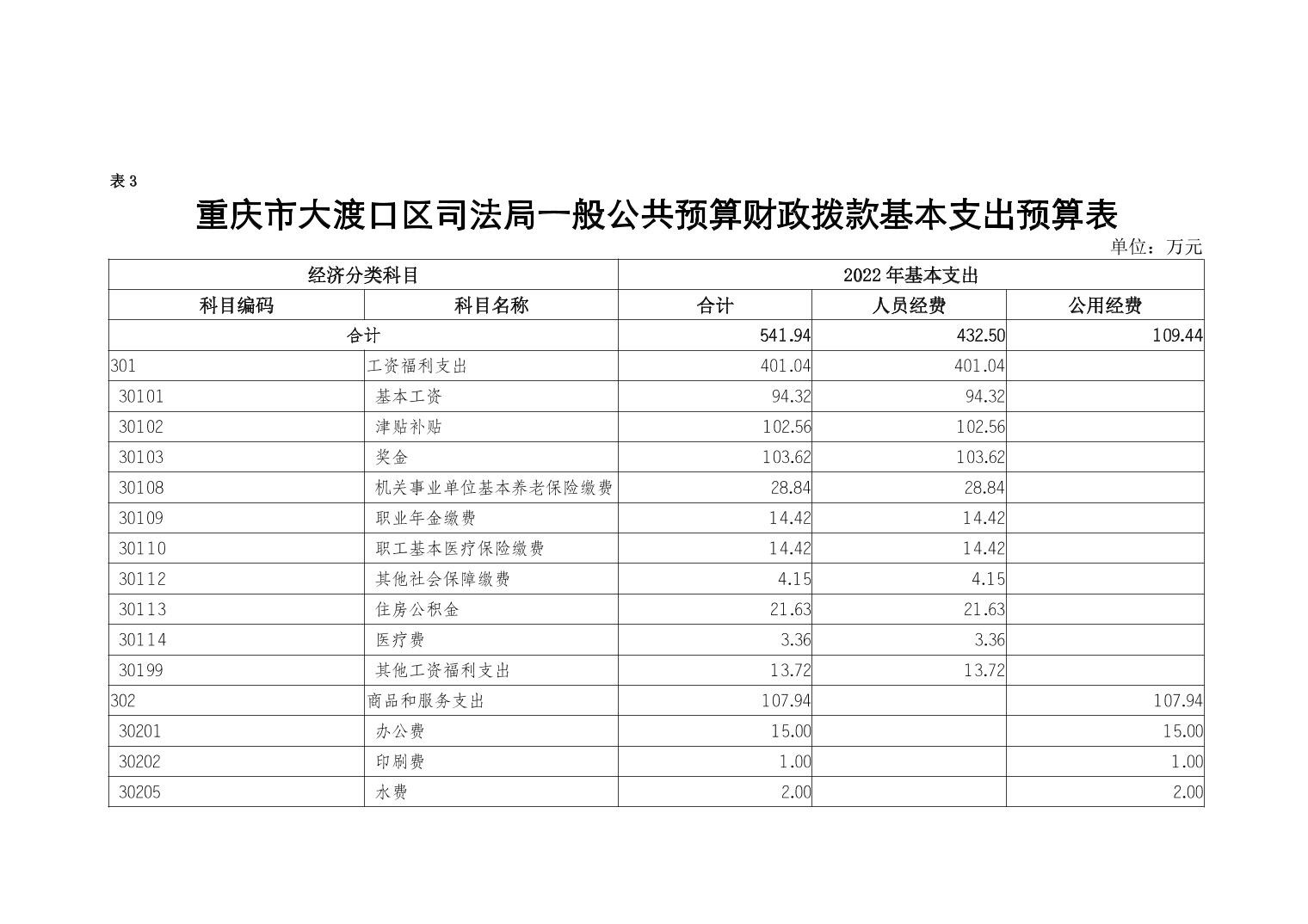 表 3

重庆市大渡口区司法局一般公共预算财政拨款基本支出预算表

单位：万元

| 经济分类科目 | | 2022 年基本支出 | | |
|---|---|---|---|---|
| 科目编码 | 科目名称 | 合计 | 人员经费 | 公用经费 |
| 合计 | | 541.94 | 432.50 | 109.44 |
| 301 | 工资福利支出 | 401.04 | 401.04 | |
| 30101 | 基本工资 | 94.32 | 94.32 | |
| 30102 | 津贴补贴 | 102.56 | 102.56 | |
| 30103 | 奖金 | 103.62 | 103.62 | |
| 30108 | 机关事业单位基本养老保险缴费 | 28.84 | 28.84 | |
| 30109 | 职业年金缴费 | 14.42 | 14.42 | |
| 30110 | 职工基本医疗保险缴费 | 14.42 | 14.42 | |
| 30112 | 其他社会保障缴费 | 4.15 | 4.15 | |
| 30113 | 住房公积金 | 21.63 | 21.63 | |
| 30114 | 医疗费 | 3.36 | 3.36 | |
| 30199 | 其他工资福利支出 | 13.72 | 13.72 | |
| 302 | 商品和服务支出 | 107.94 | | 107.94 |
| 30201 | 办公费 | 15.00 | | 15.00 |
| 30202 | 印刷费 | 1.00 | | 1.00 |
| 30205 | 水费 | 2.00 | | 2.00 |